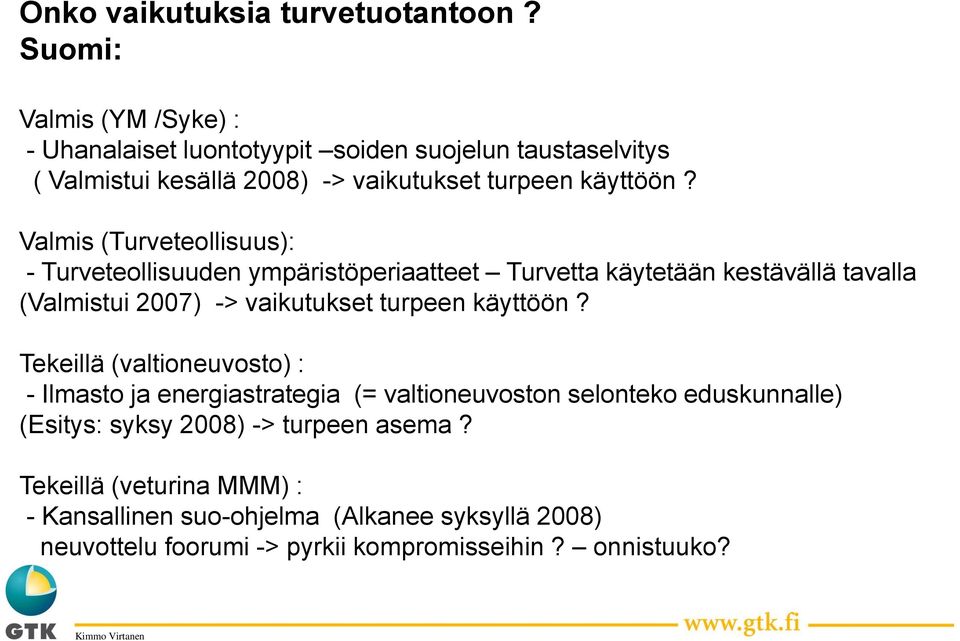 Onko vaikutuksia turvetuotantoon ?
Suomi:

Valmis (YM /Syke) :
- Uhanalaiset luontotyypit –soiden suojelun taustaselvitys ( Valmistui kesällä 2008) -> vaikutukset turpeen käyttöön ?

Valmis (Turveteollisuus):
- Turveteollisuuden ympäristöperiaatteet – Turvetta käytetään kestävällä tavalla (Valmistui 2007) -> vaikutukset turpeen käyttöön ?

Tekeillä (valtioneuvosto) :
- Ilmasto ja energiastrategia (= valtioneuvoston selonteko eduskunnalle) (Esitys: syksy 2008) -> turpeen asema ?

Tekeillä (veturina MMM) :
- Kansallinen suo-ohjelma (Alkanee syksyllä 2008) neuvottelu foorumi -> pyrkii kompromisseihin ? – onnistuuko?

GTK
Kimmo Virtanen
www.gtk.fi